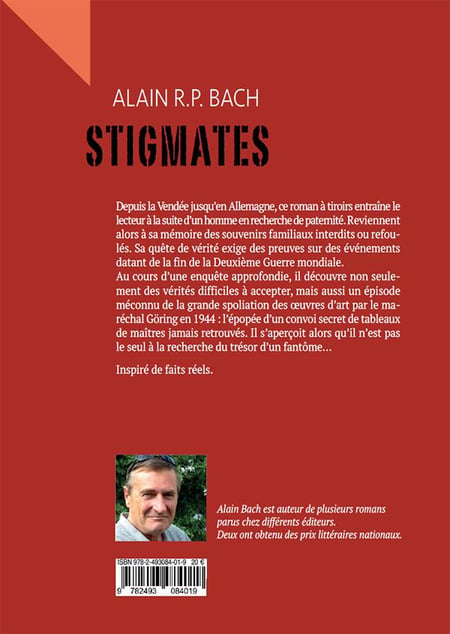 ALAIN R.P. BACH

STIGMATES

Depuis la Vendée jusqu'en Allemagne, ce roman à tiroirs entraîne le lecteur à la suite d'un homme en recherche de paternité. Reviennent alors à sa mémoire des souvenirs familiaux interdits ou refoulés. Sa quête de vérité exige des preuves sur des événements datant de la fin de la Deuxième Guerre mondiale.
Au cours d'une enquête approfondie, il découvre non seulement des vérités difficiles à accepter, mais aussi un épisode méconnu de la grande spoliation des œuvres d'art par le maréchal Göring en 1944 : l'épopée d'un convoi secret de tableaux de maîtres jamais retrouvés. Il s'aperçoit alors qu'il n'est pas le seul à la recherche du trésor d'un fantôme...

Inspiré de faits réels.

Alain Bach est auteur de plusieurs romans parus chez différents éditeurs.
Deux ont obtenu des prix littéraires nationaux.

ISBN 978-2-493084-01-9 20 €

9 782493 084019